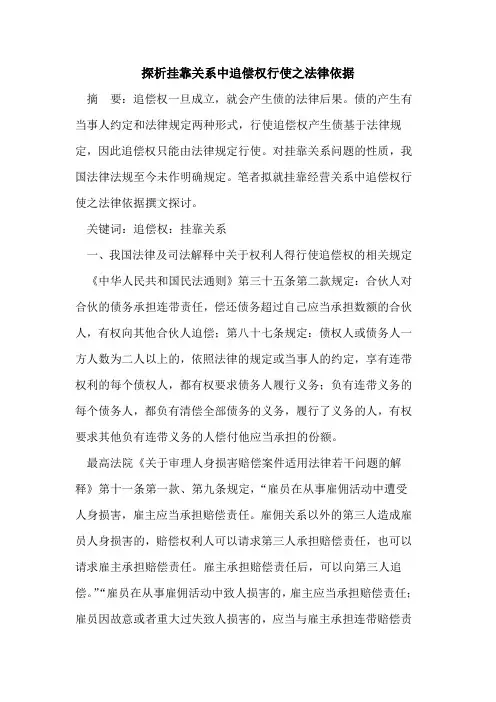 探析挂靠关系中追偿权行使之法律依据

摘　要：追偿权一旦成立，就会产生债的法律后果。债的产生有当事人约定和法律规定两种形式，行使追偿权产生债基于法律规定，因此追偿权只能由法律规定行使。对挂靠关系问题的性质，我国法律法规至今未作明确规定。笔者拟就挂靠经营关系中追偿权行使之法律依据撰文探讨。

关键词：追偿权；挂靠关系

一、我国法律及司法解释中关于权利人得行使追偿权的相关规定

《中华人民共和国民法通则》第三十五条第二款规定：合伙人对合伙的债务承担连带责任，偿还债务超过自己应当承担数额的合伙人，有权向其他合伙人追偿；第八十七条规定：债权人或债务人一方人数为二人以上的，依照法律的规定或当事人的约定，享有连带权利的每个债权人，都有权要求债务人履行义务；负有连带义务的每个债务人，都负有清偿全部债务的义务，履行了义务的人，有权要求其他负有连带义务的人偿付他应当承担的份额。

最高法院《关于审理人身损害赔偿案件适用法律若干问题的解释》第十一条第一款、第九条规定，“雇员在从事雇佣活动中遭受人身损害，雇主应当承担赔偿责任。雇佣关系以外的第三人造成雇员人身损害的，赔偿权利人可以请求第三人承担赔偿责任，也可以请求雇主承担赔偿责任。雇主承担赔偿责任后，可以向第三人追偿。”“雇员在从事雇佣活动中致人损害的，雇主应当承担赔偿责任；雇员因故意或者重大过失致人损害的，应当与雇主承担连带赔偿责